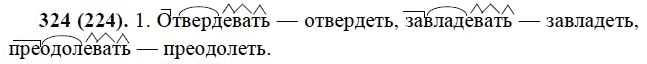 **324 (224).** 1. Отвердевать — отвердеть, завладевать — завладеть, преодолевать — преодолеть.